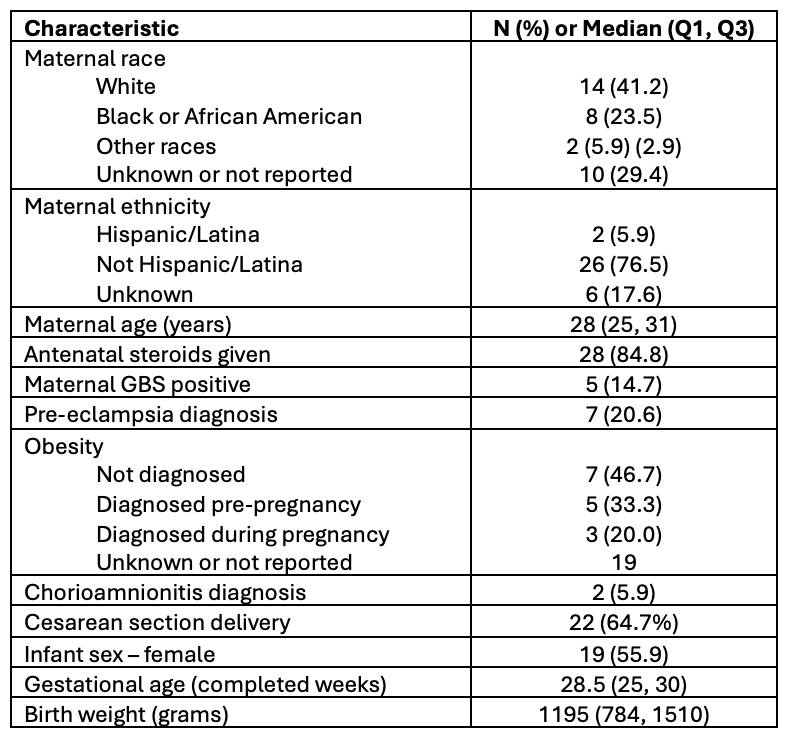 | Characteristic | N (%) or Median (Q1, Q3) |
|---|---|
| Maternal race | |
| White | 14 (41.2) |
| Black or African American | 8 (23.5) |
| Other races | 2 (5.9) (2.9) |
| Unknown or not reported | 10 (29.4) |
| Maternal ethnicity | |
| Hispanic/Latina | 2 (5.9) |
| Not Hispanic/Latina | 26 (76.5) |
| Unknown | 6 (17.6) |
| Maternal age (years) | 28 (25, 31) |
| Antenatal steroids given | 28 (84.8) |
| Maternal GBS positive | 5 (14.7) |
| Pre-eclampsia diagnosis | 7 (20.6) |
| Obesity | |
| Not diagnosed | 7 (46.7) |
| Diagnosed pre-pregnancy | 5 (33.3) |
| Diagnosed during pregnancy | 3 (20.0) |
| Unknown or not reported | 19 |
| Chorioamnionitis diagnosis | 2 (5.9) |
| Cesarean section delivery | 22 (64.7%) |
| Infant sex – female | 19 (55.9) |
| Gestational age (completed weeks) | 28.5 (25, 30) |
| Birth weight (grams) | 1195 (784, 1510) |